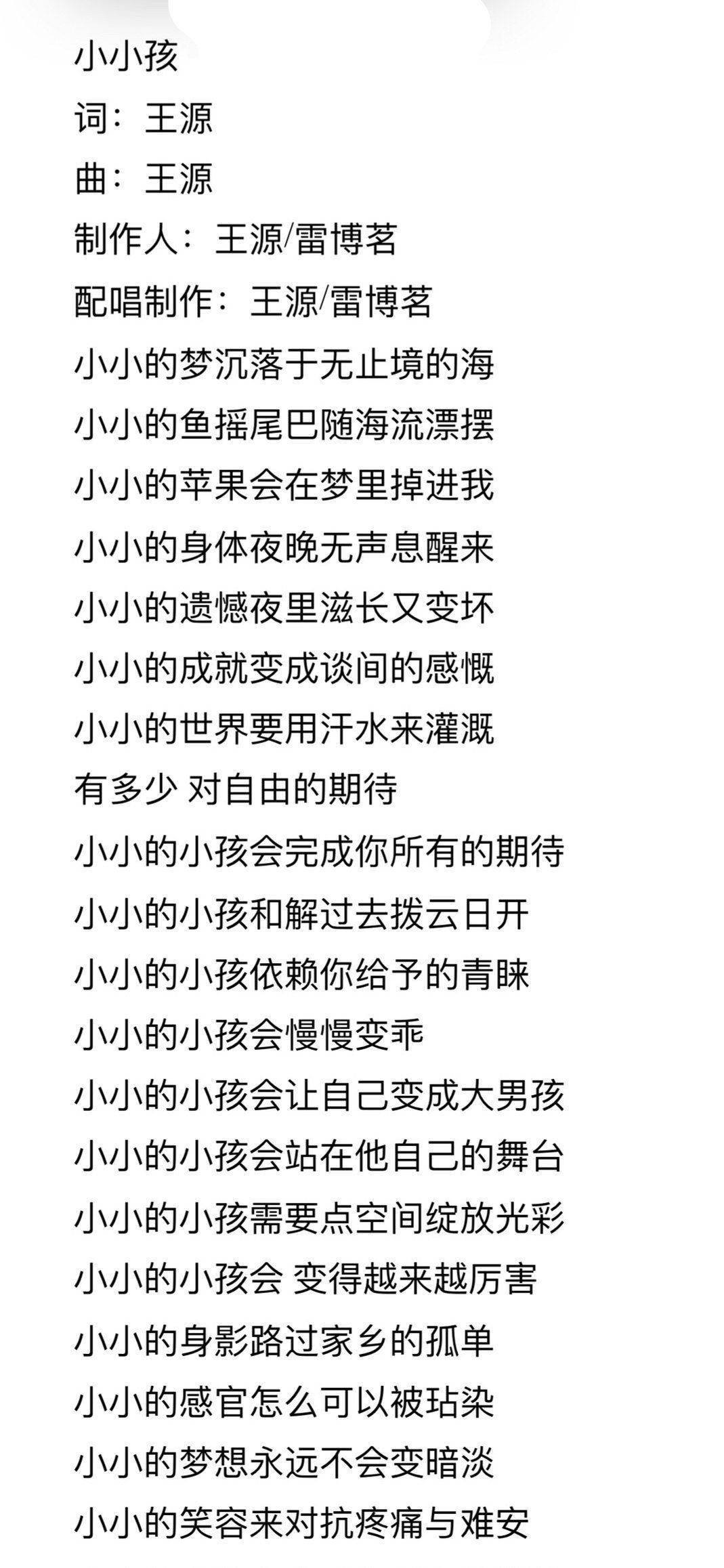 小小孩

词：王源

曲：王源

制作人：王源/雷博茗

配唱制作：王源/雷博茗

小小的梦沉落于无止境的海

小小的鱼摇尾巴随海流漂摆

小小的苹果会在梦里掉进我

小小的身体夜晚无声息醒来

小小的遗憾夜里滋长又变坏

小小的成就变成谈间的感慨

小小的世界要用汗水来灌溉

有多少 对自由的期待

小小的小孩会完成你所有的期待

小小的小孩和解过去拨云日开

小小的小孩依赖你给予的青睐

小小的小孩会慢慢变乖

小小的小孩会让自己变成大男孩

小小的小孩会站在他自己的舞台

小小的小孩需要点空间绽放光彩

小小的小孩会 变得越来越厉害

小小的身影路过家乡的孤单

小小的感官怎么可以被玷染

小小的梦想永远不会变暗淡

小小的笑容来对抗疼痛与难安